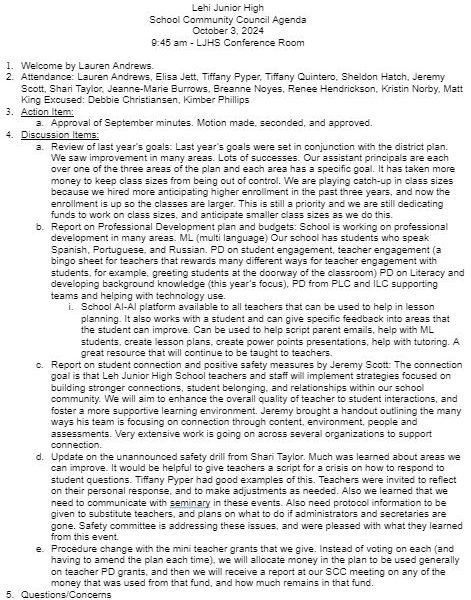 Lehi Junior High
School Community Council Agenda
October 3, 2024
9:45 am - LJHS Conference Room

1. Welcome by Lauren Andrews.
2. Attendance: Lauren Andrews, Elisa Jett, Tiffany Pyper, Tiffany Quintero, Sheldon Hatch, Jeremy Scott, Shari Taylor, Jeanne-Marie Burrows, Breanne Noyes, Renee Hendrickson, Kristin Norby, Matt King Excused: Debbie Christiansen, Kimber Phillips
3. Action Item:
a. Approval of September minutes. Motion made, seconded, and approved.
4. Discussion Items:
a. Review of last year's goals: Last year's goals were set in conjunction with the district plan. We saw improvement in many areas. Lots of successes. Our assistant principals are each over one of the three areas of the plan and each area has a specific goal. It has taken more money to keep class sizes from being out of control. We are playing catch-up in class sizes because we hired more anticipating higher enrollment in the past three years, and now the enrollment is up so the classes are larger. This is still a priority and we are still dedicating funds to work on class sizes, and anticipate smaller class sizes as we do this.
b. Report on Professional Development plan and budgets: School is working on professional development in many areas. ML (multi language) Our school has students who speak Spanish, Portuguese, and Russian. PD on student engagement, teacher engagement (a bingo sheet for teachers that rewards many different ways for teacher engagement with students, for example, greeting students at the doorway of the classroom) PD on Literacy and developing background knowledge (this year's focus), PD from PLC and ILC supporting teams and helping with technology use.
i. School AI-AI platform available to all teachers that can be used to help in lesson planning. It also works with a student and can give specific feedback into areas that the student can improve. Can be used to help script parent emails, help with ML students, create lesson plans, create power points presentations, help with tutoring. A great resource that will continue to be taught to teachers.
c. Report on student connection and positive safety measures by Jeremy Scott: The connection goal is that Leh Junior High School teachers and staff will implement strategies focused on building stronger connections, student belonging, and relationships within our school community. We will aim to enhance the overall quality of teacher to student interactions, and foster a more supportive learning environment. Jeremy brought a handout outlining the many ways his team is focusing on connection through content, environment, people and assessments. Very extensive work is going on across several organizations to support connection.
d. Update on the unannounced safety drill from Shari Taylor. Much was learned about areas we can improve. It would be helpful to give teachers a script for a crisis on how to respond to student questions. Tiffany Pyper had good examples of this. Teachers were invited to reflect on their personal response, and to make adjustments as needed. Also we learned that we need to communicate with seminary in these events. Also need protocol information to be given to substitute teachers, and plans on what to do if administrators and secretaries are gone. Safety committee is addressing these issues, and were pleased with what they learned from this event.
e. Procedure change with the mini teacher grants that we give. Instead of voting on each (and having to amend the plan each time), we will allocate money in the plan to be used generally on teacher PD grants, and then we will receive a report at our SCC meeting on any of the money that was used from that fund, and how much remains in that fund.
5. Questions/Concerns